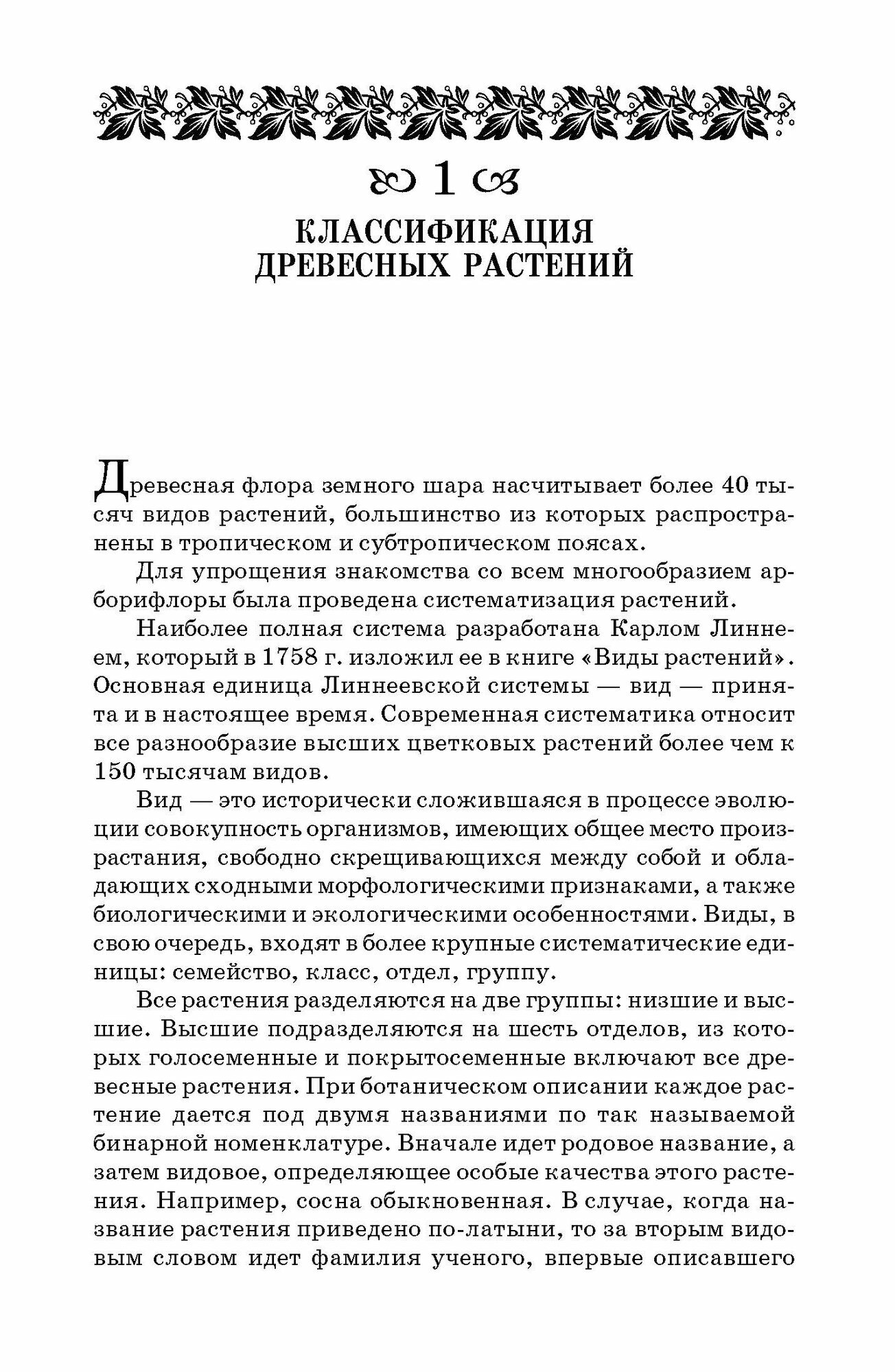 1

КЛАССИФИКАЦИЯ ДРЕВЕСНЫХ РАСТЕНИЙ

Древесная флора земного шара насчитывает более 40 тысяч видов растений, большинство из которых распространены в тропическом и субтропическом поясах.

Для упрощения знакомства со всем многообразием арборифлоры была проведена систематизация растений.

Наиболее полная система разработана Карлом Линнеем, который в 1758 г. изложил ее в книге «Виды растений». Основная единица Линнеевской системы — вид — принята и в настоящее время. Современная систематика относит все разнообразие высших цветковых растений более чем к 150 тысячам видов.

Вид — это исторически сложившаяся в процессе эволюции совокупность организмов, имеющих общее место произрастания, свободно скрещивающихся между собой и обладающих сходными морфологическими признаками, а также биологическими и экологическими особенностями. Виды, в свою очередь, входят в более крупные систематические единицы: семейство, класс, отдел, группу.

Все растения разделяются на две группы: низшие и высшие. Высшие подразделяются на шесть отделов, из которых голосеменные и покрытосеменные включают все древесные растения. При ботаническом описании каждое растение дается под двумя названиями по так называемой бинарной номенклатуре. Вначале идет родовое название, а затем видовое, определяющее особые качества этого растения. Например, сосна обыкновенная. В случае, когда название растения приведено по-латыни, то за вторым видовым словом идет фамилия ученого, впервые описавшего